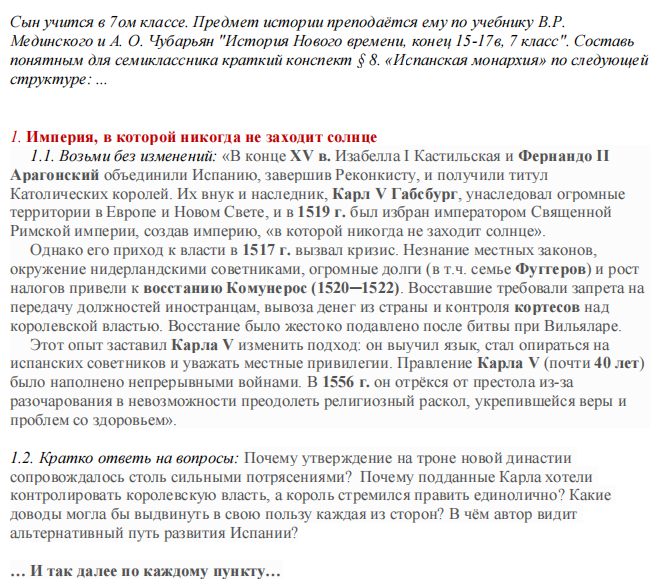 Сын учится в 7ом классе. Предмет истории преподаётся ему по учебнику В.Р. Мединского и А. О. Чубарьян "История Нового времени, конец 15-17в, 7 класс". Составь понятным для семиклассника краткий конспект § 8. «Испанская монархия» по следующей структуре: ...

1. Империя, в которой никогда не заходит солнце

1.1. Возьми без изменений: «В конце XV в. Изабелла I Кастильская и Фернандо II Арагонский объединили Испанию, завершив Реконкисту, и получили титул Католических королей. Их внук и наследник, Карл V Габсбург, унаследовал огромные территории в Европе и Новом Свете, и в 1519 г. был избран императором Священной Римской империи, создав империю, «в которой никогда не заходит солнце».

Однако его приход к власти в 1517 г. вызвал кризис. Незнание местных законов, окружение нидерландскими советниками, огромные долги (в т.ч. семье Фуггеров) и рост налогов привели к восстанию Комунерос (1520─1522). Восставшие требовали запрета на передачу должностей иностранцам, вывоза денег из страны и контроля кортесов над королевской властью. Восстание было жестоко подавлено после битвы при Вильяларе.

Этот опыт заставил Карла V изменить подход: он выучил язык, стал опираться на испанских советников и уважать местные привилегии. Правление Карла V (почти 40 лет) было наполнено непрерывными войнами. В 1556 г. он отрёкся от престола из-за разочарования в невозможности преодолеть религиозный раскол, укрепившейся веры и проблем со здоровьем».

1.2. Кратко ответь на вопросы: Почему утверждение на троне новой династии сопровождалось столь сильными потрясениями? Почему подданные Карла хотели контролировать королевскую власть, а король стремился править единолично? Какие доводы могла бы выдвинуть в свою пользу каждая из сторон? В чём автор видит альтернативный путь развития Испании?

… И так далее по каждому пункту…